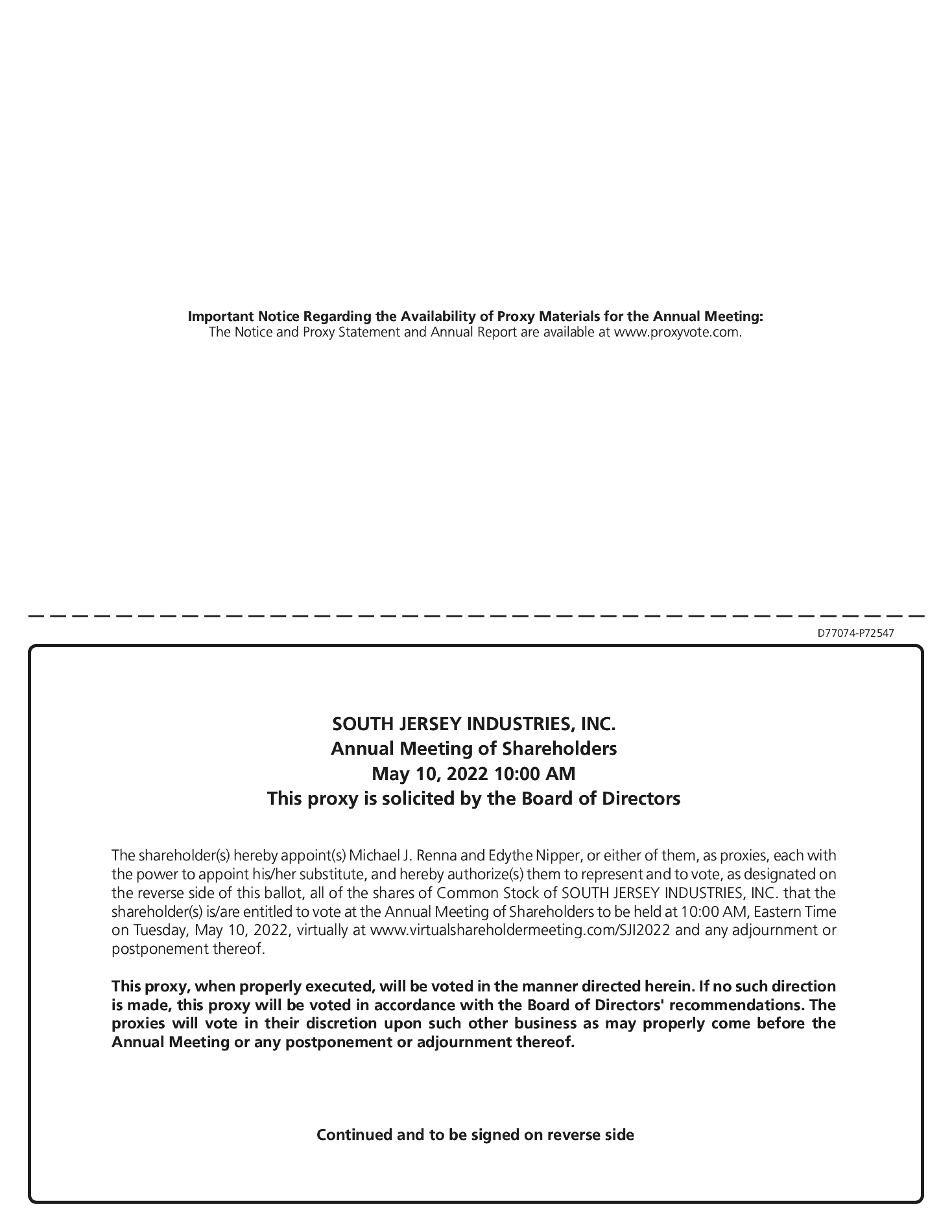 Important Notice Regarding the Availability of Proxy Materials for the Annual Meeting:
The Notice and Proxy Statement and Annual Report are available at www.proxyvote.com.

D77074-P72547

SOUTH JERSEY INDUSTRIES, INC.
Annual Meeting of Shareholders
May 10, 2022 10:00 AM
This proxy is solicited by the Board of Directors

The shareholder(s) hereby appoint(s) Michael J. Renna and Edythe Nipper, or either of them, as proxies, each with the power to appoint his/her substitute, and hereby authorize(s) them to represent and to vote, as designated on the reverse side of this ballot, all of the shares of Common Stock of SOUTH JERSEY INDUSTRIES, INC. that the shareholder(s) is/are entitled to vote at the Annual Meeting of Shareholders to be held at 10:00 AM, Eastern Time on Tuesday, May 10, 2022, virtually at www.virtualshareholdermeeting.com/SJI2022 and any adjournment or postponement thereof.

This proxy, when properly executed, will be voted in the manner directed herein. If no such direction is made, this proxy will be voted in accordance with the Board of Directors' recommendations. The proxies will vote in their discretion upon such other business as may properly come before the Annual Meeting or any postponement or adjournment thereof.

Continued and to be signed on reverse side